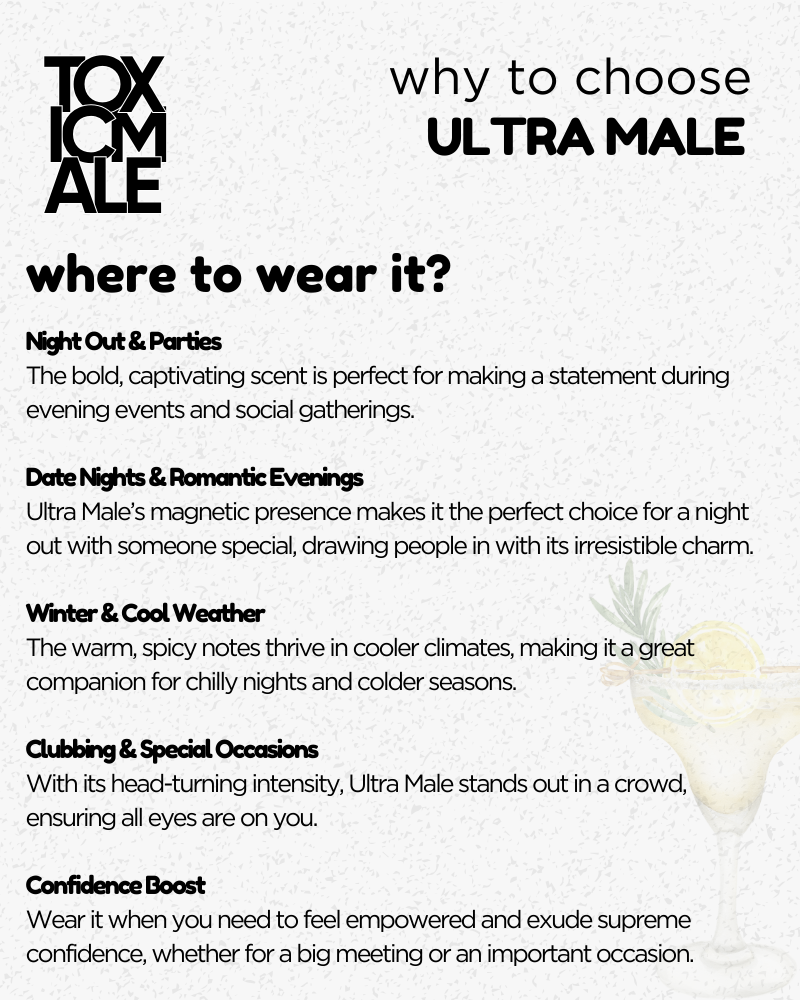 TOX ICM ALE

why to choose
ULTRA MALE

where to wear it?

Night Out & Parties
The bold, captivating scent is perfect for making a statement during evening events and social gatherings.

Date Nights & Romantic Evenings
Ultra Male's magnetic presence makes it the perfect choice for a night out with someone special, drawing people in with its irresistible charm.

Winter & Cool Weather
The warm, spicy notes thrive in cooler climates, making it a great companion for chilly nights and colder seasons.

Clubbing & Special Occasions
With its head-turning intensity, Ultra Male stands out in a crowd, ensuring all eyes are on you.

Confidence Boost
Wear it when you need to feel empowered and exude supreme confidence, whether for a big meeting or an important occasion.